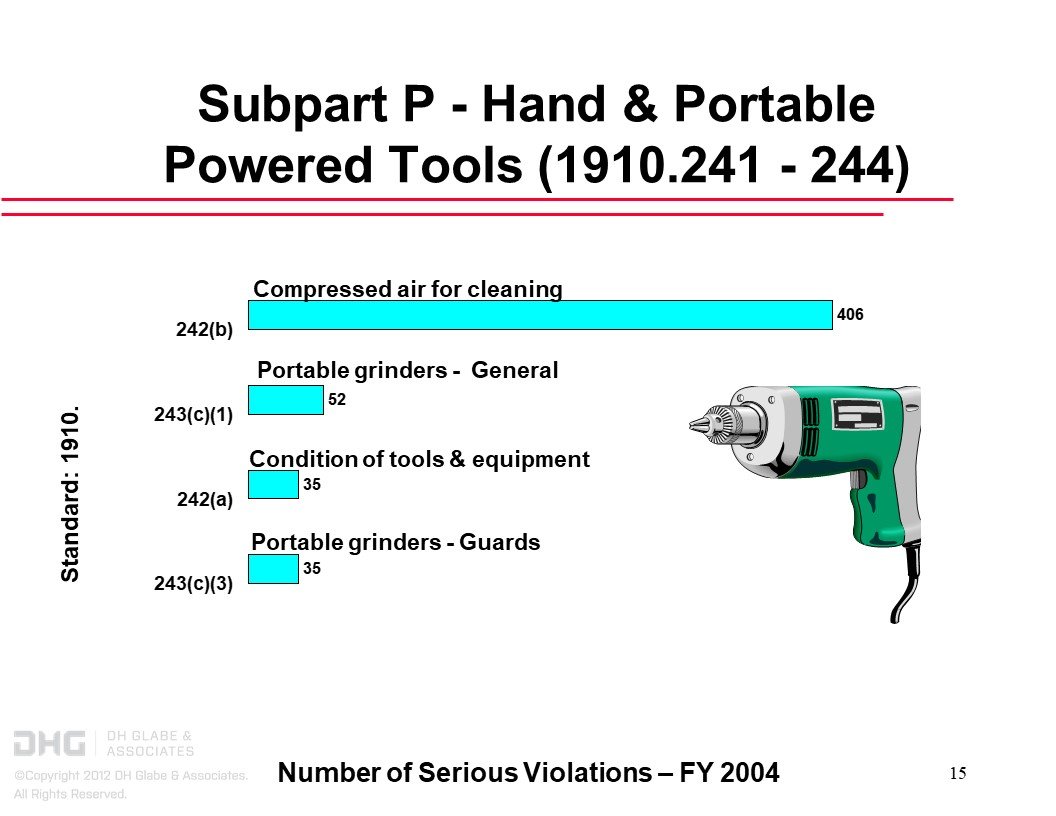 Subpart P - Hand & Portable Powered Tools (1910.241 - 244)

Standard: 1910.

Compressed air for cleaning
242(b) 406

Portable grinders - General
243(c)(1) 52

Condition of tools & equipment
242(a) 35

Portable grinders - Guards
243(c)(3) 35

DHG DH GLABE & ASSOCIATES
©Copyright 2012 DH Glabe & Associates. All Rights Reserved.

Number of Serious Violations – FY 2004

15